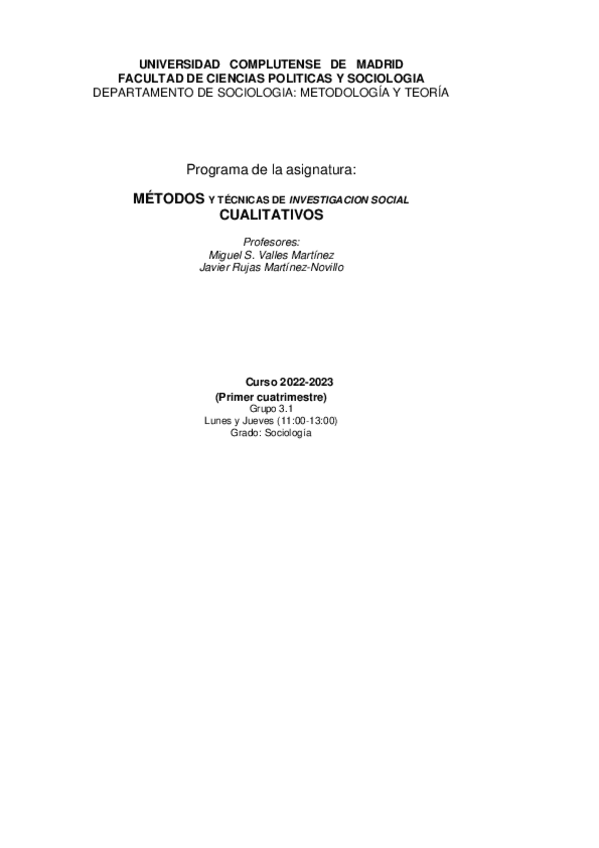 UNIVERSIDAD COMPLUTENSE DE MADRID
FACULTAD DE CIENCIAS POLITICAS Y SOCIOLOGIA
DEPARTAMENTO DE SOCIOLOGIA: METODOLOGÍA Y TEORÍA

Programa de la asignatura:

MÉTODOS Y TÉCNICAS DE INVESTIGACION SOCIAL
CUALITATIVOS

Profesores:
Miguel S. Valles Martínez
Javier Rujas Martínez-Novillo

Curso 2022-2023
(Primer cuatrimestre)
Grupo 3.1
Lunes y Jueves (11:00-13:00)
Grado: Sociología